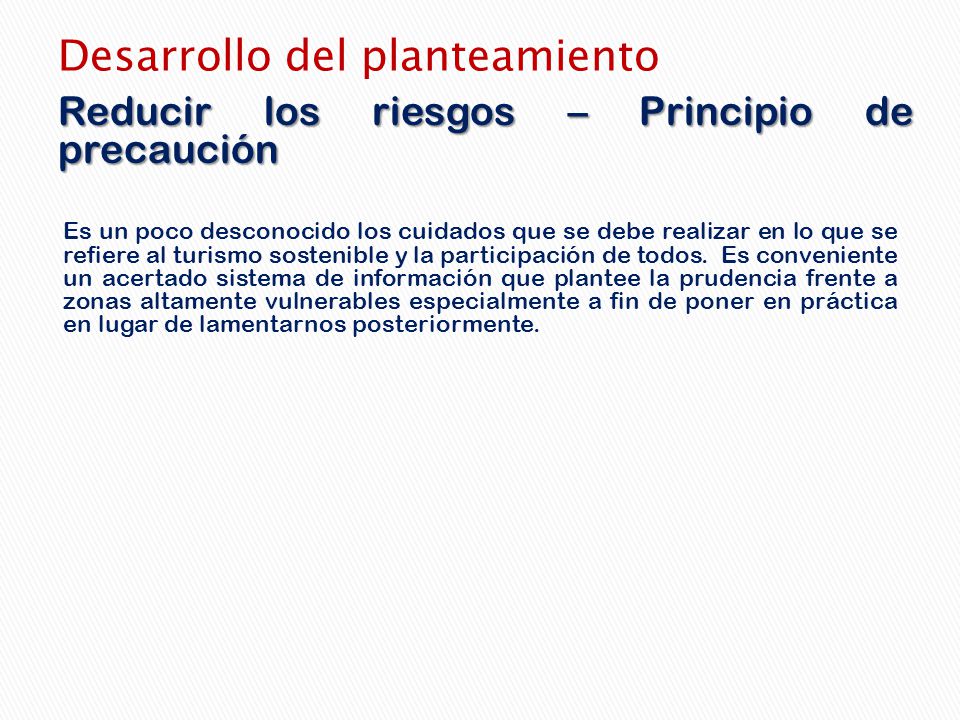 Desarrollo del planteamiento

Reducir los riesgos – Principio de precaución

Es un poco desconocido los cuidados que se debe realizar en lo que se refiere al turismo sostenible y la participación de todos. Es conveniente un acertado sistema de información que plantee la prudencia frente a zonas altamente vulnerables especialmente a fin de poner en práctica en lugar de lamentarnos posteriormente.